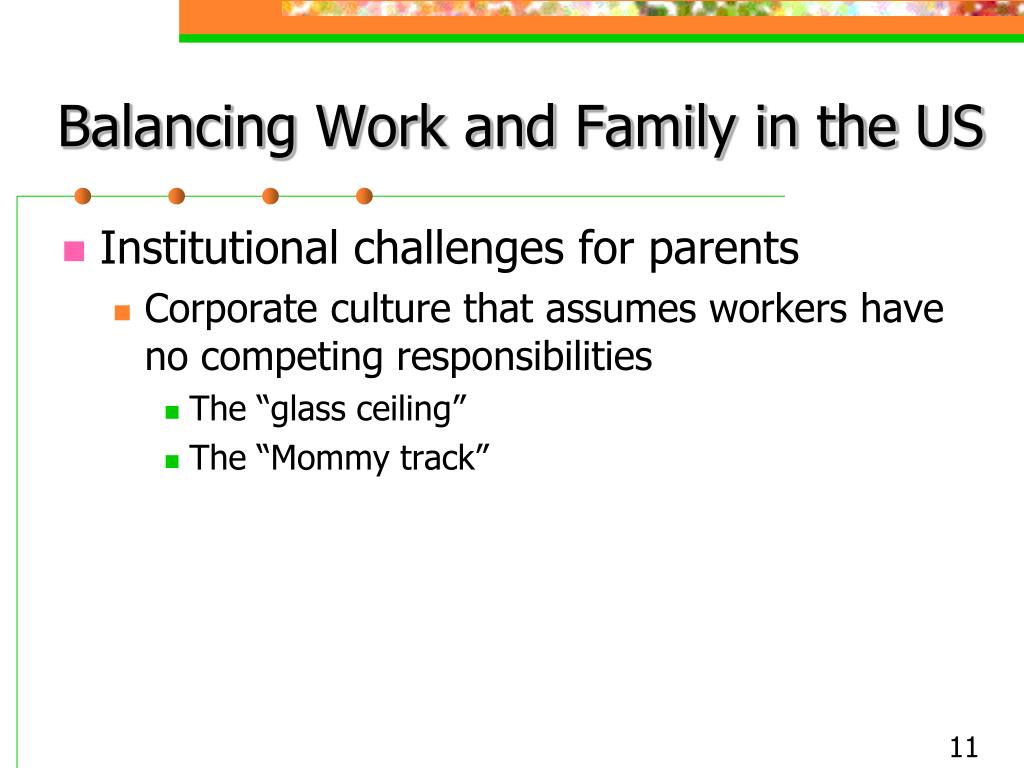 Balancing Work and Family in the US

Institutional challenges for parents

Corporate culture that assumes workers have no competing responsibilities

The “glass ceiling”

The “Mommy track”

11